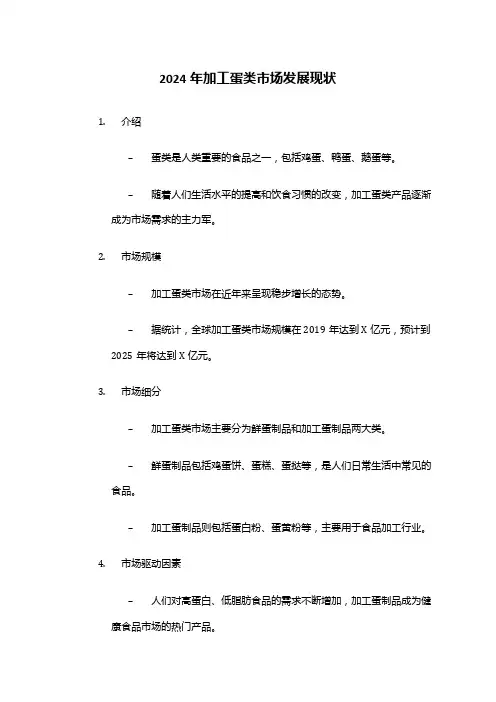 2024 年加工蛋类市场发展现状

1. 介绍

– 蛋类是人类重要的食品之一，包括鸡蛋、鸭蛋、鹅蛋等。

– 随着人们生活水平的提高和饮食习惯的改变，加工蛋类产品逐渐成为市场需求的主力军。

2. 市场规模

– 加工蛋类市场在近年来呈现稳步增长的态势。

– 据统计，全球加工蛋类市场规模在 2019 年达到 X 亿元，预计到 2025 年将达到 X 亿元。

3. 市场细分

– 加工蛋类市场主要分为鲜蛋制品和加工蛋制品两大类。

– 鲜蛋制品包括鸡蛋饼、蛋糕、蛋挞等，是人们日常生活中常见的食品。

– 加工蛋制品则包括蛋白粉、蛋黄粉等，主要用于食品加工行业。

4. 市场驱动因素

– 人们对高蛋白、低脂肪食品的需求不断增加，加工蛋制品成为健康食品市场的热门产品。